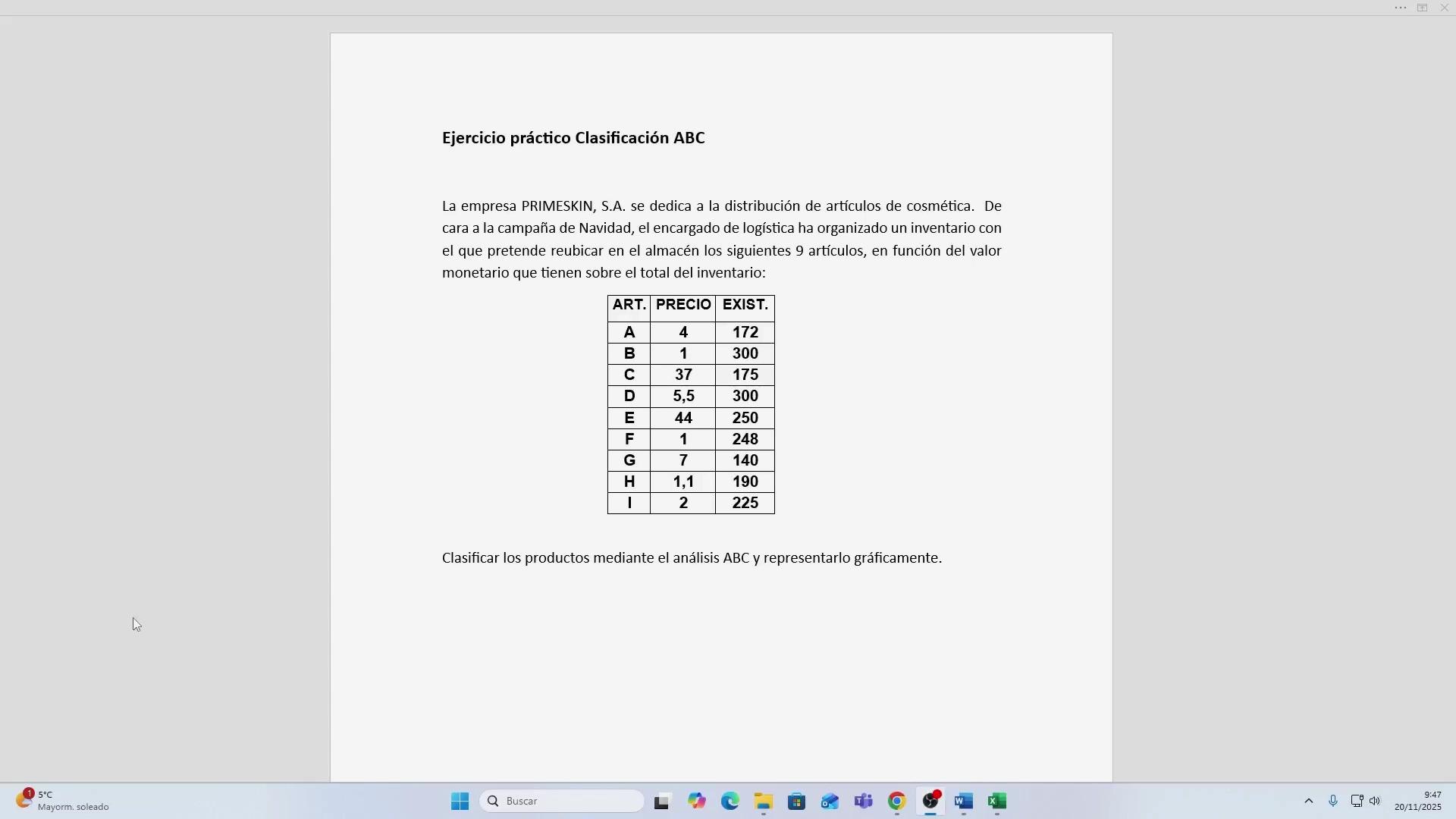 Ejercicio práctico Clasificación ABC

La empresa PRIMESKIN, S.A. se dedica a la distribución de artículos de cosmética. De cara a la campaña de Navidad, el encargado de logística ha organizado un inventario con el que pretende reubicar en el almacén los siguientes 9 artículos, en función del valor monetario que tienen sobre el total del inventario:

| ART. | PRECIO | EXIST. |
|---|---|---|
| A | 4 | 172 |
| B | 1 | 300 |
| C | 37 | 175 |
| D | 5,5 | 300 |
| E | 44 | 250 |
| F | 1 | 248 |
| G | 7 | 140 |
| H | 1,1 | 190 |
| I | 2 | 225 |

Clasificar los productos mediante el análisis ABC y representarlo gráficamente.

1
5°C
Mayorm. soleado
Buscar
9:47
20/11/2025